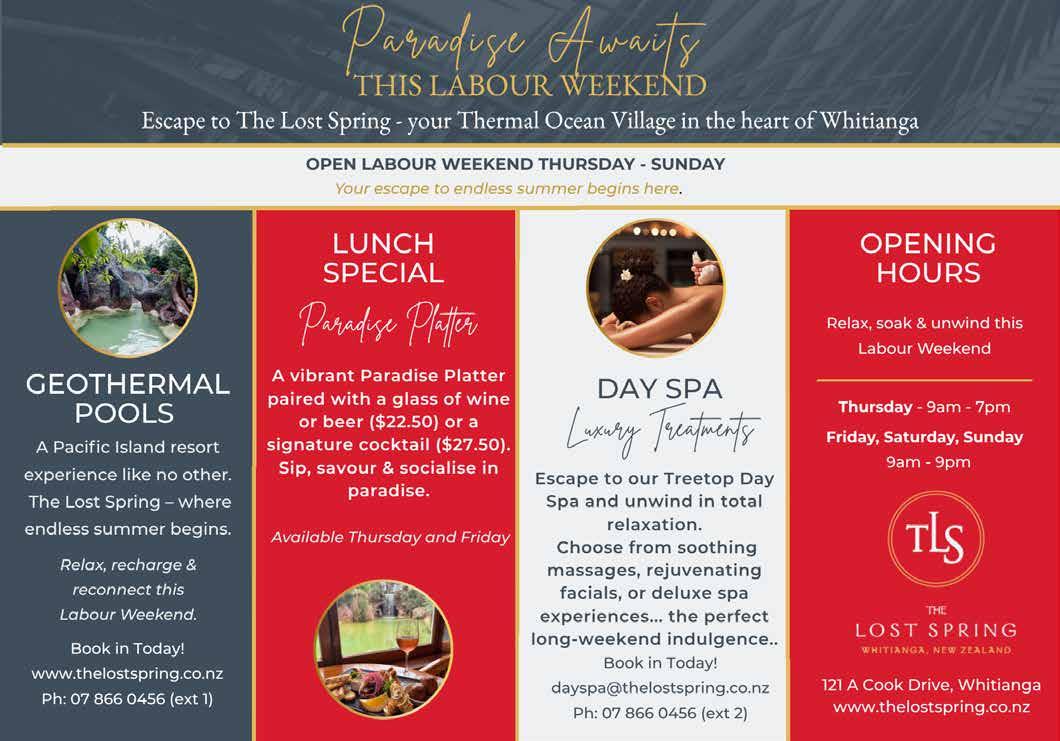 Paradise Awaits
THIS LABOUR WEEKEND
Escape to The Lost Spring - your Thermal Ocean Village in the heart of Whitianga

OPEN LABOUR WEEKEND THURSDAY - SUNDAY
Your escape to endless summer begins here.

GEOTHERMAL POOLS
A Pacific Island resort experience like no other. The Lost Spring – where endless summer begins.

Relax, recharge & reconnect this Labour Weekend.

Book in Today!
www.thelostspring.co.nz
Ph: 07 866 0456 (ext 1)

LUNCH SPECIAL
Paradise Platter
A vibrant Paradise Platter paired with a glass of wine or beer ($22.50) or a signature cocktail ($27.50). Sip, savour & socialise in paradise.

Available Thursday and Friday

DAY SPA
Luxury Treatments
Escape to our Treetop Day Spa and unwind in total relaxation.
Choose from soothing massages, rejuvenating facials, or deluxe spa experiences... the perfect long-weekend indulgence..
Book in Today!
dayspa@thelostspring.co.nz
Ph: 07 866 0456 (ext 2)

OPENING HOURS
Relax, soak & unwind this Labour Weekend

Thursday - 9am - 7pm
Friday, Saturday, Sunday
9am - 9pm

TLS
THE
LOST SPRING
WHITIANGA, NEW ZEALAND

121 A Cook Drive, Whitianga
www.thelostspring.co.nz